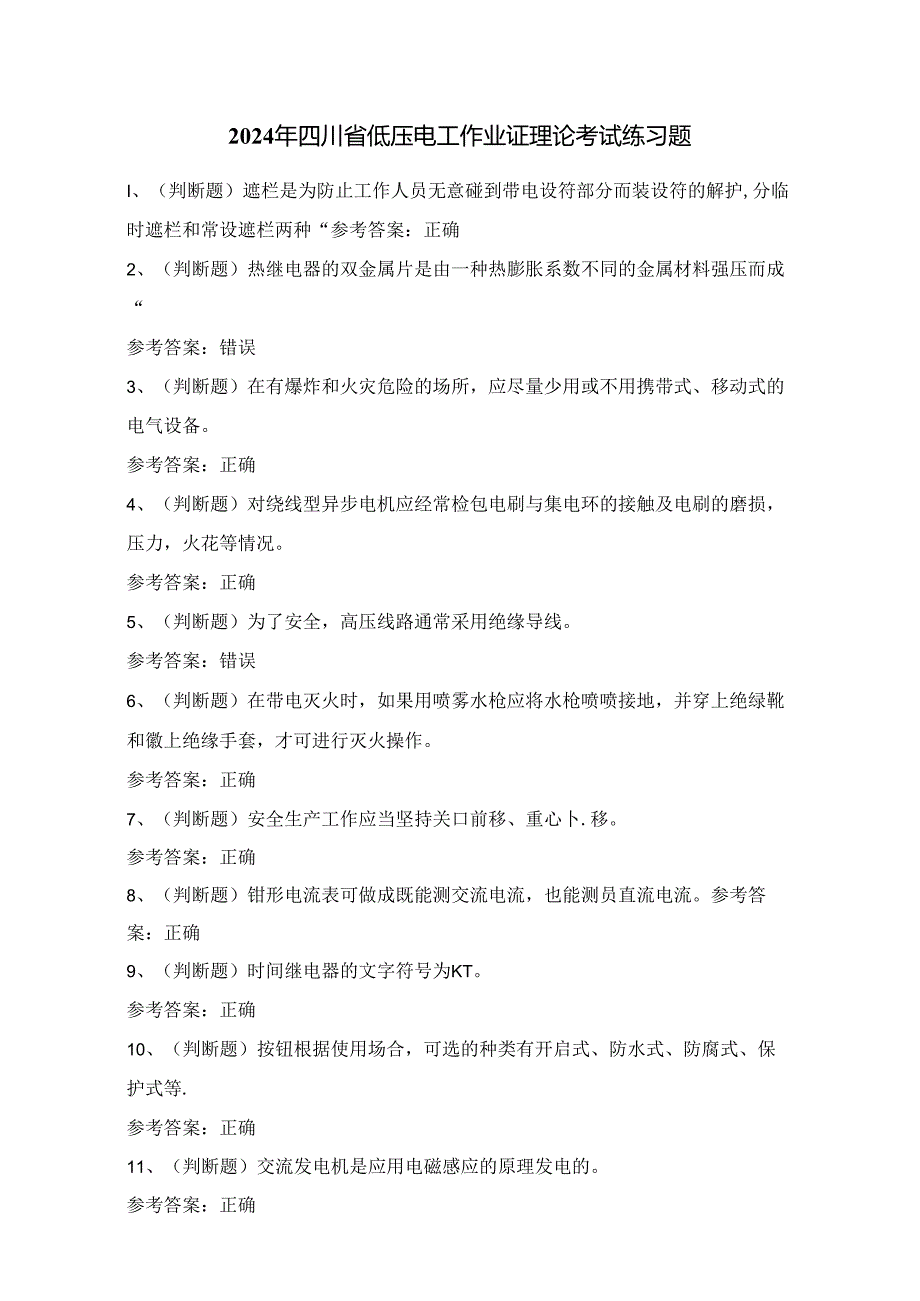 2024年四川省低压电工作业证理论考试练习题

I、（判断题）遮栏是为防止工作人员无意碰到带电设符部分而装设符的解护，分临时遮栏和常设遮栏两种“参考答案：正确

2、（判断题）热继电器的双金属片是由一种热膨胀系数不同的金属材料强压而成“

参考答案：错误

3、（判断题）在有爆炸和火灾危险的场所，应尽量少用或不用携带式、移动式的电气设备。

参考答案：正确

4、（判断题）对绕线型异步电机应经常检包电刷与集电环的接触及电刷的磨损，压力，火花等情况。

参考答案：正确

5、（判断题）为了安全，高压线路通常采用绝缘导线。

参考答案：错误

6、（判断题）在带电灭火时，如果用喷雾水枪应将水枪喷喷接地，并穿上绝绿靴和徽上绝缘手套，才可进行灭火操作。

参考答案：正确

7、（判断题）安全生产工作应当坚持关口前移、重心卜.移。

参考答案：正确

8、（判断题）钳形电流表可做成既能测交流电流，也能测员直流电流。参考答案：正确

9、（判断题）时间继电器的文字符号为KT。

参考答案：正确

10、（判断题）按钮根据使用场合，可选的种类有开启式、防水式、防腐式、保护式等.

参考答案：正确

11、（判断题）交流发电机是应用电磁感应的原理发电的。

参考答案：正确